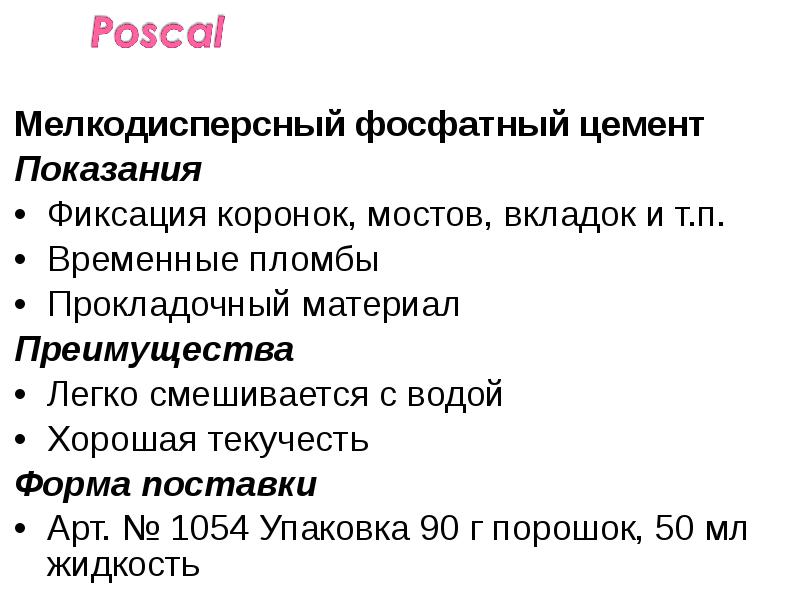 Poscal

Мелкодисперсный фосфатный цемент
Показания
• Фиксация коронок, мостов, вкладок и т.п.
• Временные пломбы
• Прокладочный материал
Преимущества
• Легко смешивается с водой
• Хорошая текучесть
Форма поставки
• Арт. № 1054 Упаковка 90 г порошок, 50 мл жидкость